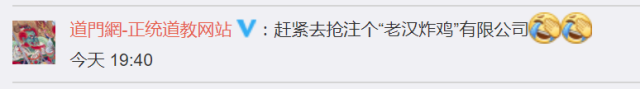 道門網-正统道教网站 V：赶紧去抢注个“老汉炸鸡”有限公司

今天 19:40